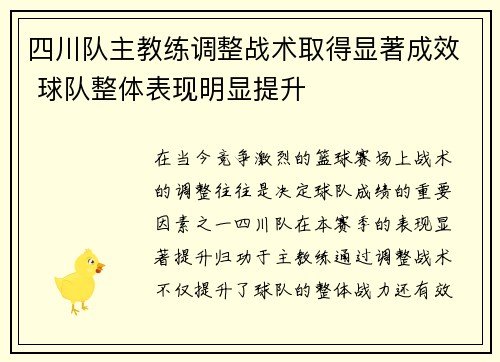 四川队主教练调整战术取得显著成效 球队整体表现明显提升

在当今竞争激烈的篮球赛场上战术的调整往往是决定球队成绩的重要因素之一四川队在本赛季的表现显著提升归功于主教练通过调整战术不仅提升了球队的整体战力还有效